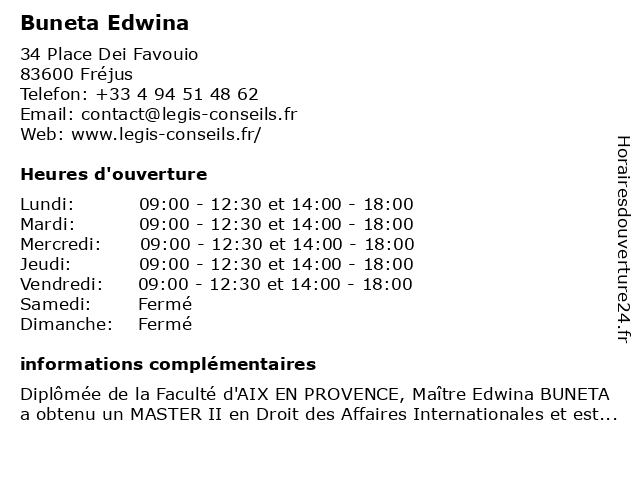 Buneta Edwina

34 Place Dei Favouio
83600 Fréjus
Telefon: +33 4 94 51 48 62
Email: contact@legis-conseils.fr
Web: www.legis-conseils.fr/

Heures d'ouverture

| | |
|---|---|
| Lundi: | 09:00 - 12:30 et 14:00 - 18:00 |
| Mardi: | 09:00 - 12:30 et 14:00 - 18:00 |
| Mercredi: | 09:00 - 12:30 et 14:00 - 18:00 |
| Jeudi: | 09:00 - 12:30 et 14:00 - 18:00 |
| Vendredi: | 09:00 - 12:30 et 14:00 - 18:00 |
| Samedi: | Fermé |
| Dimanche: | Fermé |

informations complémentaires

Diplômée de la Faculté d'AIX EN PROVENCE, Maître Edwina BUNETA a obtenu un MASTER II en Droit des Affaires Internationales et est...

Horairesdouverture24.fr